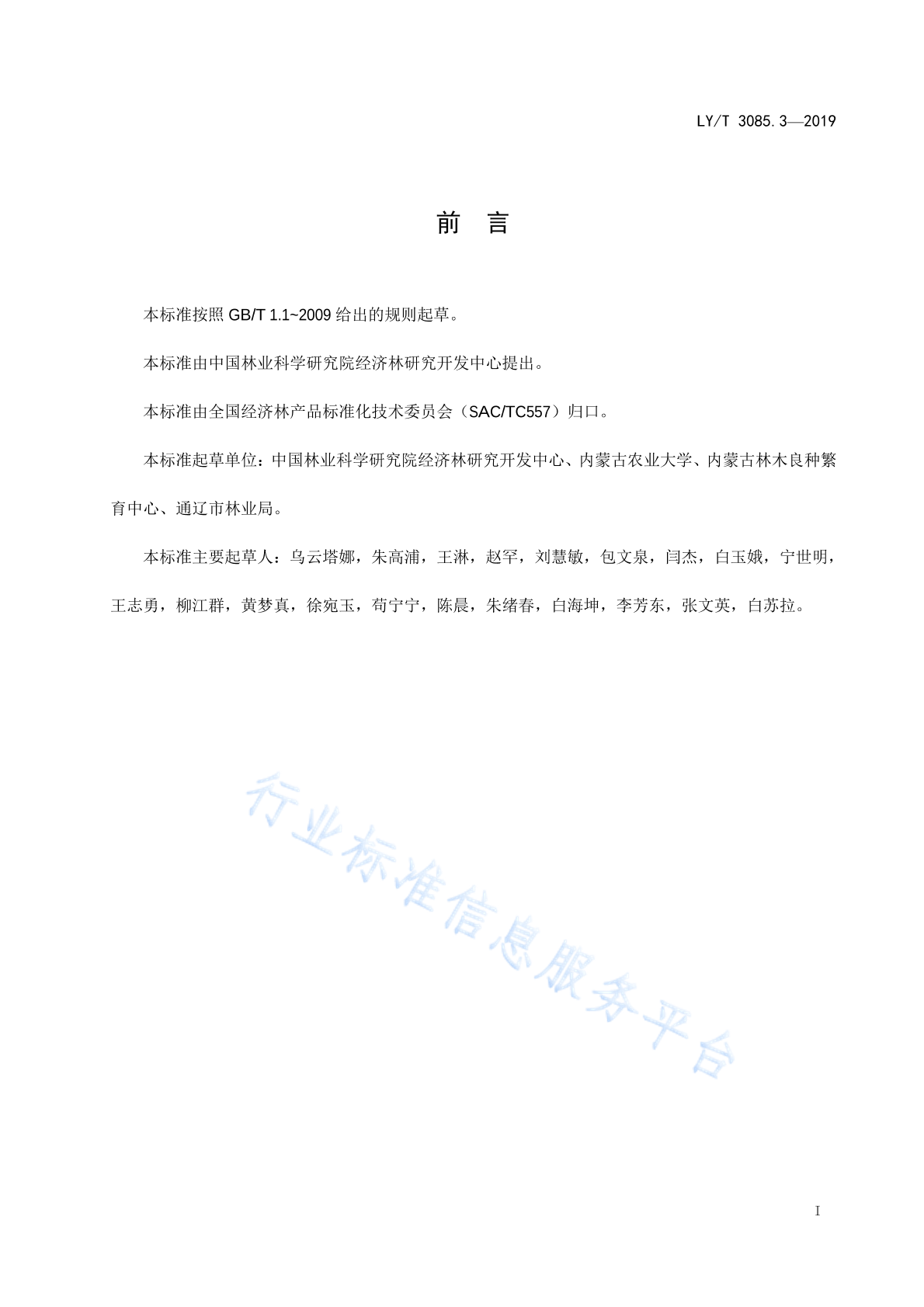 LY/T 3085.3—2019

前　言

本标准按照 GB/T 1.1~2009 给出的规则起草。

本标准由中国林业科学研究院经济林研究开发中心提出。

本标准由全国经济林产品标准化技术委员会（SAC/TC557）归口。

本标准起草单位：中国林业科学研究院经济林研究开发中心、内蒙古农业大学、内蒙古林木良种繁育中心、通辽市林业局。

本标准主要起草人：乌云塔娜，朱高浦，王淋，赵罕，刘慧敏，包文泉，闫杰，白玉娥，宁世明，王志勇，柳江群，黄梦真，徐宛玉，苟宁宁，陈晨，朱绪春，白海坤，李芳东，张文英，白苏拉。

行业标准信息服务平台

I